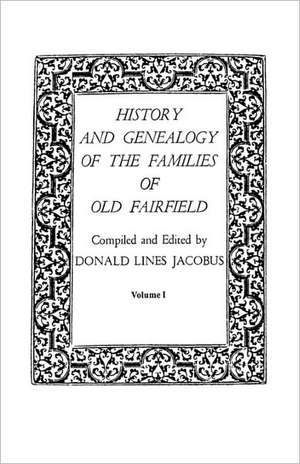 HISTORY
AND GENEALOGY
OF THE FAMILIES
OF
OLD FAIRFIELD

Compiled and Edited by
DONALD LINES JACOBUS

Volume I